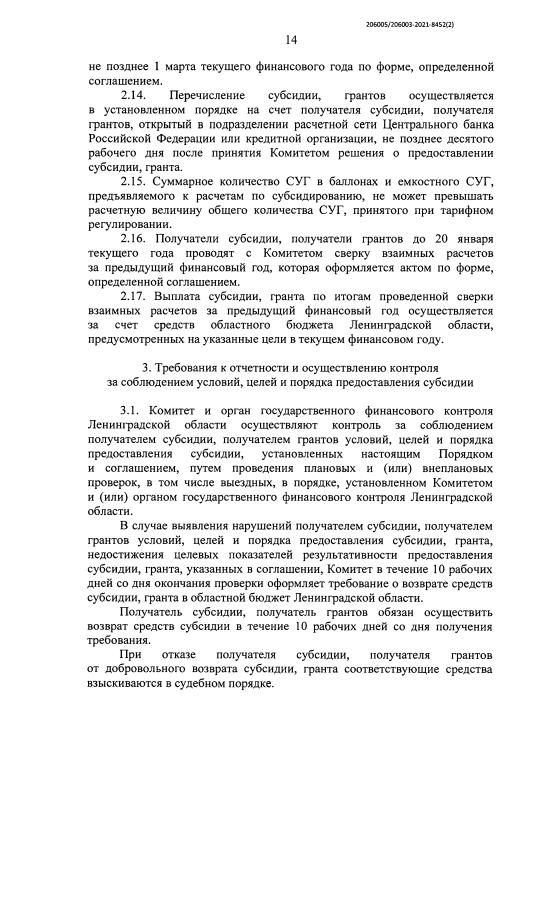 206005/206003-2021-8452(2)

14

не позднее 1 марта текущего финансового года по форме, определенной соглашением.

2.14. Перечисление субсидии, грантов осуществляется в установленном порядке на счет получателя субсидии, получателя грантов, открытый в подразделении расчетной сети Центрального банка Российской Федерации или кредитной организации, не позднее десятого рабочего дня после принятия Комитетом решения о предоставлении субсидии, гранта.

2.15. Суммарное количество СУГ в баллонах и емкостного СУГ, предъявляемого к расчетам по субсидированию, не может превышать расчетную величину общего количества СУГ, принятого при тарифном регулировании.

2.16. Получатели субсидии, получатели грантов до 20 января текущего года проводят с Комитетом сверку взаимных расчетов за предыдущий финансовый год, которая оформляется актом по форме, определенной соглашением.

2.17. Выплата субсидии, гранта по итогам проведенной сверки взаимных расчетов за предыдущий финансовый год осуществляется за счет средств областного бюджета Ленинградской области, предусмотренных на указанные цели в текущем финансовом году.

3. Требования к отчетности и осуществлению контроля за соблюдением условий, целей и порядка предоставления субсидии

3.1. Комитет и орган государственного финансового контроля Ленинградской области осуществляют контроль за соблюдением получателем субсидии, получателем грантов условий, целей и порядка предоставления субсидии, установленных настоящим Порядком и соглашением, путем проведения плановых и (или) внеплановых проверок, в том числе выездных, в порядке, установленном Комитетом и (или) органом государственного финансового контроля Ленинградской области.

В случае выявления нарушений получателем субсидии, получателем грантов условий, целей и порядка предоставления субсидии, гранта, недостижения целевых показателей результативности предоставления субсидии, гранта, указанных в соглашении, Комитет в течение 10 рабочих дней со дня окончания проверки оформляет требование о возврате средств субсидии, гранта в областной бюджет Ленинградской области.

Получатель субсидии, получатель грантов обязан осуществить возврат средств субсидии в течение 10 рабочих дней со дня получения требования.

При отказе получателя субсидии, получателя грантов от добровольного возврата субсидии, гранта соответствующие средства взыскиваются в судебном порядке.